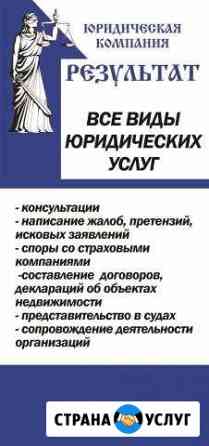 ЮРИДИЧЕСКАЯ КОМПАНИЯ
РЕЗУЛЬТАТ

ВСЕ ВИДЫ ЮРИДИЧЕСКИХ УСЛУГ

- консультации
- написание жалоб, претензий, исковых заявлений
- споры со страховыми компаниями
-составление договоров, деклараций об объектах недвижимости
- представительство в судах
- сопровождение деятельности организаций

СТРАНА УСЛУГ